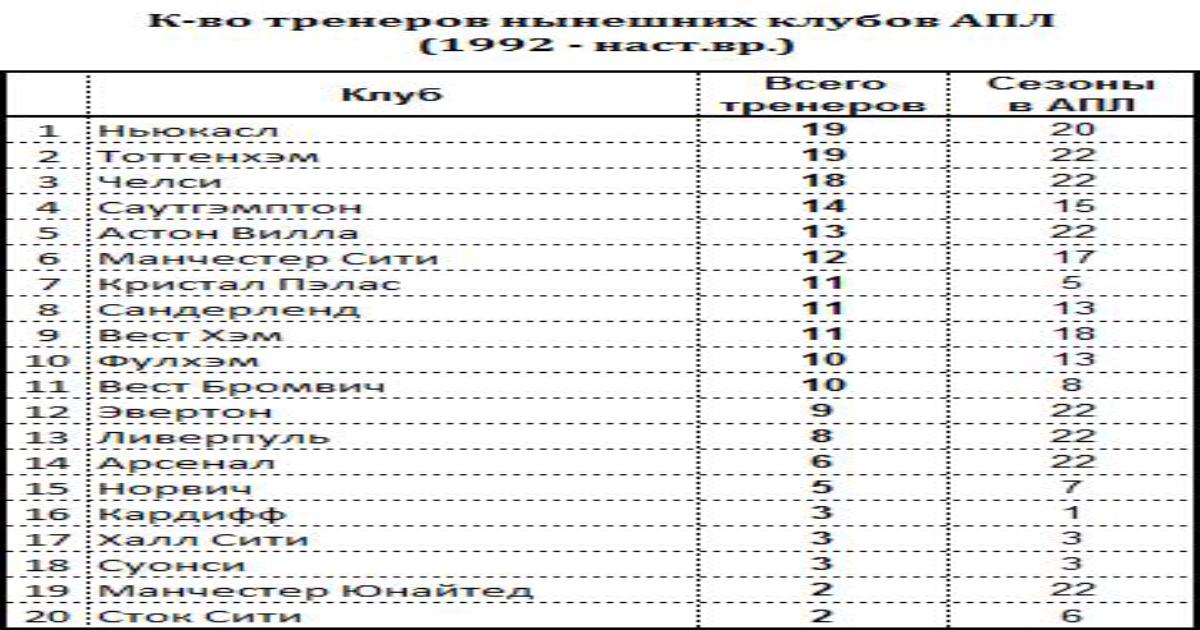 К-во тренеров нынешних клубов АПЛ (1992 - наст.вр.)

|  | Клуб | Всего тренеров | Сезоны в АПЛ |
|---|---|---|---|
| 1 | Ньюкасл | 19 | 20 |
| 2 | Тоттенхэм | 19 | 22 |
| 3 | Челси | 18 | 22 |
| 4 | Саутгэмптон | 14 | 15 |
| 5 | Астон Вилла | 13 | 22 |
| 6 | Манчестер Сити | 12 | 17 |
| 7 | Кристал Пэлас | 11 | 5 |
| 8 | Сандерленд | 11 | 13 |
| 9 | Вест Хэм | 11 | 18 |
| 10 | Фулхэм | 10 | 13 |
| 11 | Вест Бромвич | 10 | 8 |
| 12 | Эвертон | 9 | 22 |
| 13 | Ливерпуль | 8 | 22 |
| 14 | Арсенал | 6 | 22 |
| 15 | Норвич | 5 | 7 |
| 16 | Кардифф | 3 | 1 |
| 17 | Халл Сити | 3 | 3 |
| 18 | Суонси | 3 | 3 |
| 19 | Манчестер Юнайтед | 2 | 22 |
| 20 | Сток Сити | 2 | 6 |